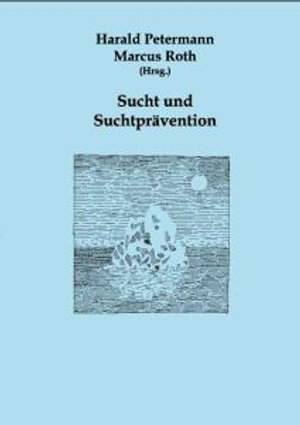 Harald Petermann
Marcus Roth
(Hrsg.)

Sucht und
Suchtprävention